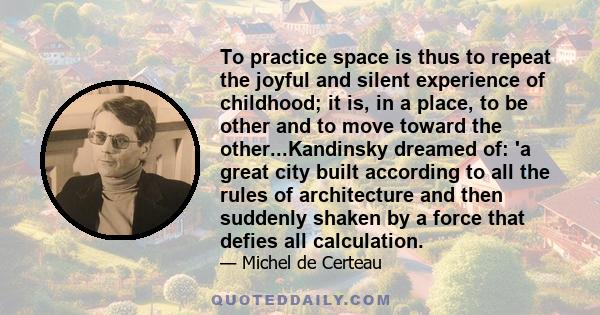 To practice space is thus to repeat the joyful and silent experience of childhood; it is, in a place, to be other and to move toward the other...Kandinsky dreamed of: 'a great city built according to all the rules of architecture and then suddenly shaken by a force that defies all calculation.

— Michel de Certeau

QUOTEDDAILY.COM